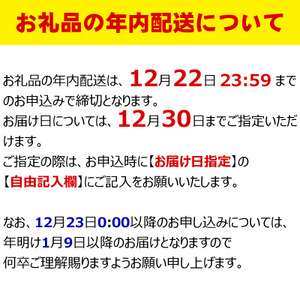 お礼品の年内配送について

お礼品の年内配送は、12月22日 23:59 までのお申込みで締切となります。
お届け日については、12月30日までご指定いただけます。
ご指定の際は、お申込時に【お届け日指定】の【自由記入欄】にご記入をお願いいたします。

なお、12月23日0:00以降のお申し込みについては、年明け1月9日以降のお届けとなりますので何卒ご理解賜りますようお願い申し上げます。